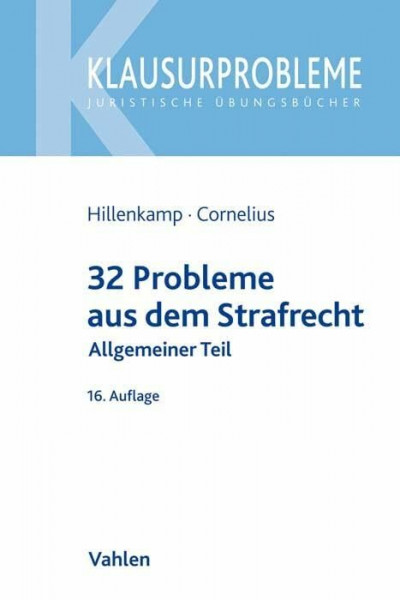 KLAUSURPROBLEME
JURISTISCHE ÜBUNGSBÜCHER

Hillenkamp · Cornelius

32 Probleme aus dem Strafrecht
Allgemeiner Teil

16. Auflage

Vahlen